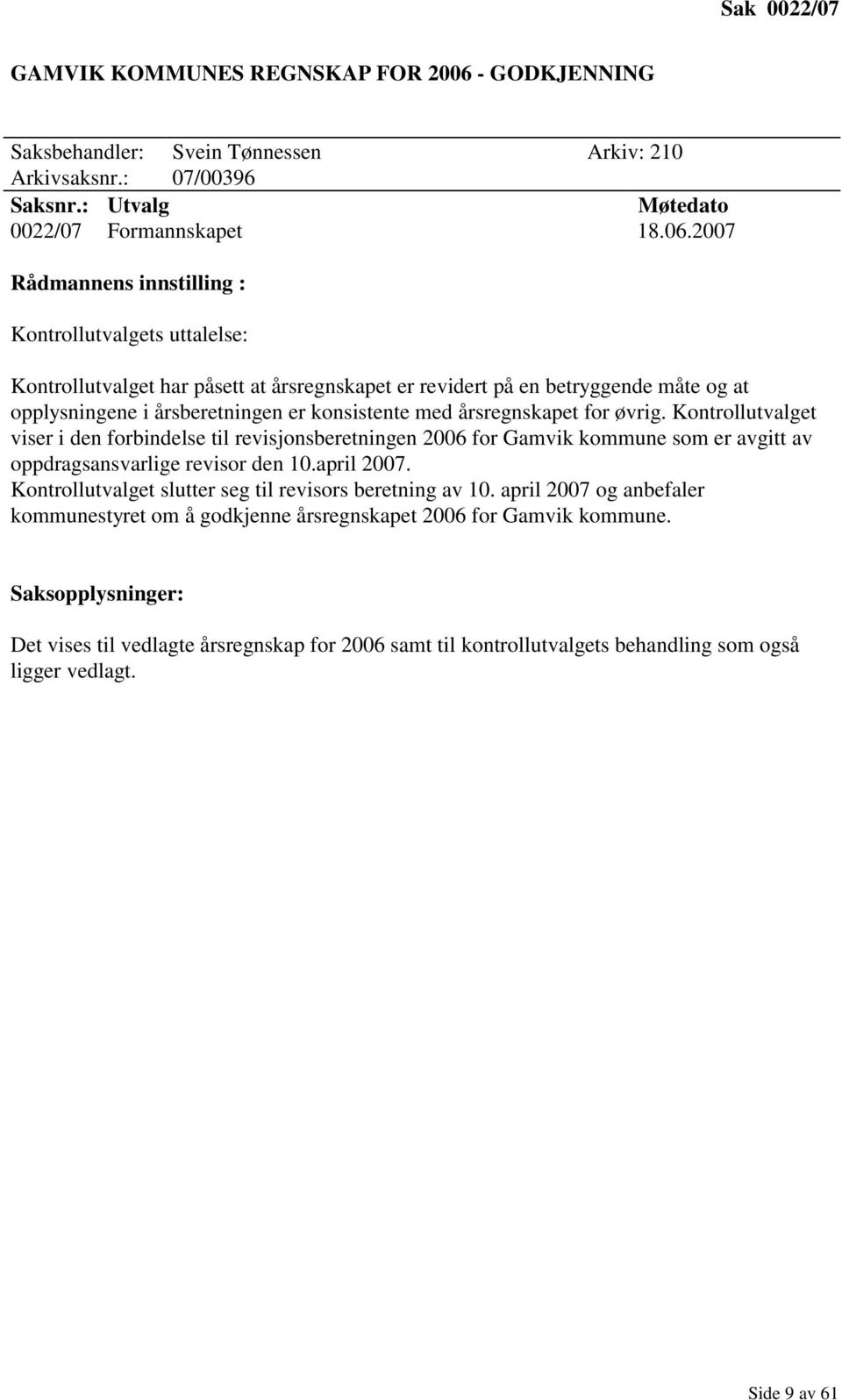 Sak 0022/07

GAMVIK KOMMUNES REGNSKAP FOR 2006 - GODKJENNING

Saksbehandler: Svein Tønnessen Arkiv: 210
Arkivsaksnr.: 07/00396

| Saksnr.: | Utvalg | Møtedato |
|---|---|---|
| 0022/07 | Formannskapet | 18.06.2007 |

Rådmannens innstilling :

Kontrollutvalgets uttalelse:

Kontrollutvalget har påsett at årsregnskapet er revidert på en betryggende måte og at opplysningene i årsberetningen er konsistente med årsregnskapet for øvrig. Kontrollutvalget viser i den forbindelse til revisjonsberetningen 2006 for Gamvik kommune som er avgitt av oppdragsansvarlige revisor den 10.april 2007.
Kontrollutvalget slutter seg til revisors beretning av 10. april 2007 og anbefaler kommunestyret om å godkjenne årsregnskapet 2006 for Gamvik kommune.

Saksopplysninger:

Det vises til vedlagte årsregnskap for 2006 samt til kontrollutvalgets behandling som også ligger vedlagt.

Side 9 av 61